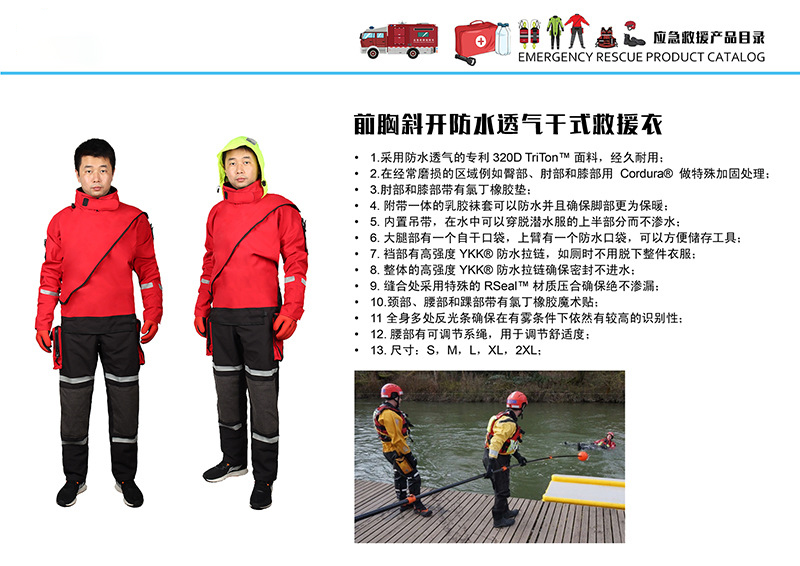 应急救援产品目录
EMERGENCY RESCUE PRODUCT CATALOG

前胸斜开防水透气干式救援衣

• 1.采用防水透气的专利 320D TriTon™ 面料，经久耐用；
• 2.在经常磨损的区域例如臀部、肘部和膝部用 Cordura® 做特殊加固处理；
• 3.肘部和膝部带有氯丁橡胶垫；
• 4. 附带一体的乳胶袜套可以防水并且确保脚部更为保暖；
• 5. 内置吊带，在水中可以穿脱潜水服的上半部分而不渗水；
• 6. 大腿部有一个自干口袋，上臂有一个防水口袋，可以方便储存工具；
• 7. 裆部有高强度 YKK® 防水拉链，如厕时不用脱下整件衣服；
• 8. 整体的高强度 YKK® 防水拉链确保密封不进水；
• 9. 缝合处采用特殊的 RSeal™ 材质压合确保绝不渗漏；
• 10.颈部、腰部和踝部带有氯丁橡胶魔术贴；
• 11 全身多处反光条确保在有雾条件下依然有较高的识别性；
• 12. 腰部有可调节系绳，用于调节舒适度；
• 13. 尺寸：S，M，L，XL，2XL；